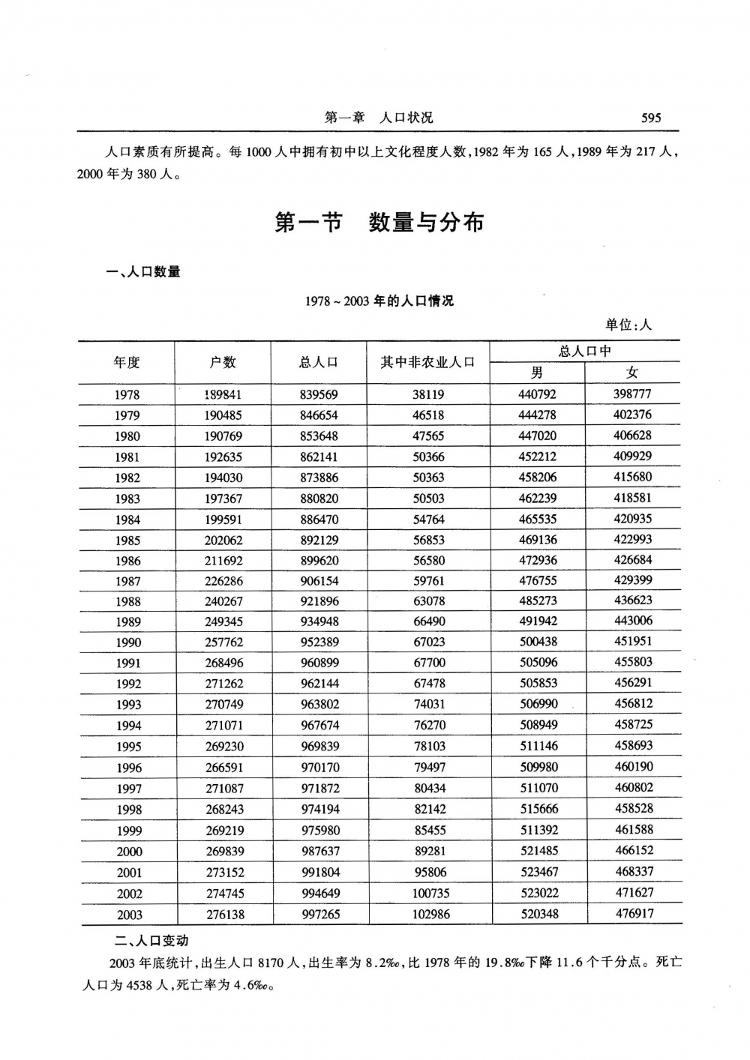 第一章　人口状况　595

人口素质有所提高。每1000人中拥有初中以上文化程度人数，1982年为165人，1989年为217人，2000年为380人。

第一节　数量与分布

一、人口数量

1978～2003年的人口情况

单位：人

| 年度 | 户数 | 总人口 | 其中非农业人口 | 总人口中 男 | 总人口中 女 |
|---|---|---|---|---|---|
| 1978 | 189841 | 839569 | 38119 | 440792 | 398777 |
| 1979 | 190485 | 846654 | 46518 | 444278 | 402376 |
| 1980 | 190769 | 853648 | 47565 | 447020 | 406628 |
| 1981 | 192635 | 862141 | 50366 | 452212 | 409929 |
| 1982 | 194030 | 873886 | 50363 | 458206 | 415680 |
| 1983 | 197367 | 880820 | 50503 | 462239 | 418581 |
| 1984 | 199591 | 886470 | 54764 | 465535 | 420935 |
| 1985 | 202062 | 892129 | 56853 | 469136 | 422993 |
| 1986 | 211692 | 899620 | 56580 | 472936 | 426684 |
| 1987 | 226286 | 906154 | 59761 | 476755 | 429399 |
| 1988 | 240267 | 921896 | 63078 | 485273 | 436623 |
| 1989 | 249345 | 934948 | 66490 | 491942 | 443006 |
| 1990 | 257762 | 952389 | 67023 | 500438 | 451951 |
| 1991 | 268496 | 960899 | 67700 | 505096 | 455803 |
| 1992 | 271262 | 962144 | 67478 | 505853 | 456291 |
| 1993 | 270749 | 963802 | 74031 | 506990 | 456812 |
| 1994 | 271071 | 967674 | 76270 | 508949 | 458725 |
| 1995 | 269230 | 969839 | 78103 | 511146 | 458693 |
| 1996 | 266591 | 970170 | 79497 | 509980 | 460190 |
| 1997 | 271087 | 971872 | 80434 | 511070 | 460802 |
| 1998 | 268243 | 974194 | 82142 | 515666 | 458528 |
| 1999 | 269219 | 975980 | 85455 | 511392 | 461588 |
| 2000 | 269839 | 987637 | 89281 | 521485 | 466152 |
| 2001 | 273152 | 991804 | 95806 | 523467 | 468337 |
| 2002 | 274745 | 994649 | 100735 | 523022 | 471627 |
| 2003 | 276138 | 997265 | 102986 | 520348 | 476917 |

二、人口变动

2003年底统计，出生人口8170人，出生率为8.2‰，比1978年的19.8‰下降11.6个千分点。死亡人口为4538人，死亡率为4.6‰。